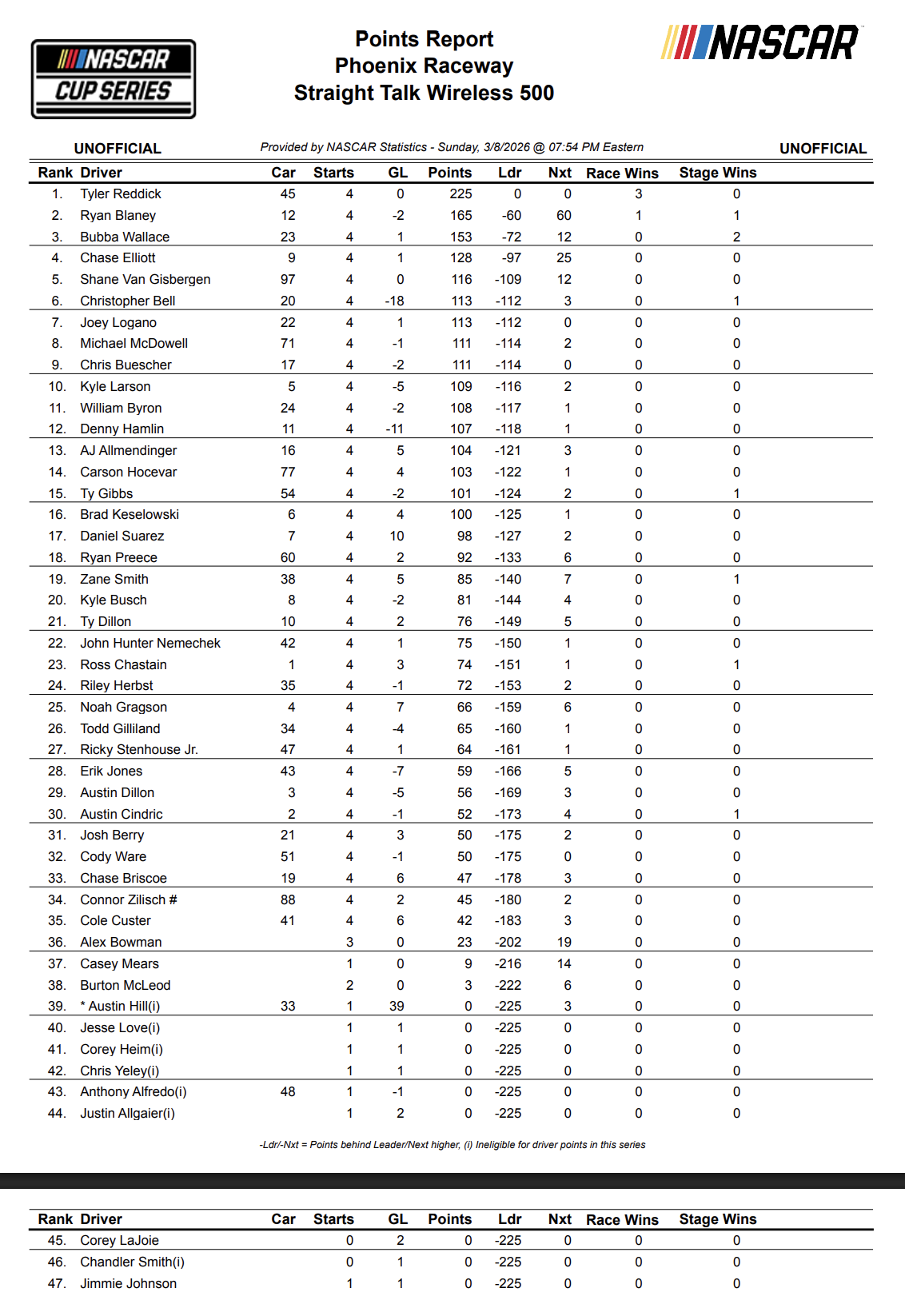 NASCAR CUP SERIES

Points Report
Phoenix Raceway
Straight Talk Wireless 500

NASCAR

UNOFFICIAL Provided by NASCAR Statistics - Sunday, 3/8/2026 @ 07:54 PM Eastern UNOFFICIAL

| Rank | Driver | Car | Starts | GL | Points | Ldr | Nxt | Race Wins | Stage Wins |
|---|---|---|---|---|---|---|---|---|---|
| 1. | Tyler Reddick | 45 | 4 | 0 | 225 | 0 | 0 | 3 | 0 |
| 2. | Ryan Blaney | 12 | 4 | -2 | 165 | -60 | 60 | 1 | 1 |
| 3. | Bubba Wallace | 23 | 4 | 1 | 153 | -72 | 12 | 0 | 2 |
| 4. | Chase Elliott | 9 | 4 | 1 | 128 | -97 | 25 | 0 | 0 |
| 5. | Shane Van Gisbergen | 97 | 4 | 0 | 116 | -109 | 12 | 0 | 0 |
| 6. | Christopher Bell | 20 | 4 | -18 | 113 | -112 | 3 | 0 | 1 |
| 7. | Joey Logano | 22 | 4 | 1 | 113 | -112 | 0 | 0 | 0 |
| 8. | Michael McDowell | 71 | 4 | -1 | 111 | -114 | 2 | 0 | 0 |
| 9. | Chris Buescher | 17 | 4 | -2 | 111 | -114 | 0 | 0 | 0 |
| 10. | Kyle Larson | 5 | 4 | -5 | 109 | -116 | 2 | 0 | 0 |
| 11. | William Byron | 24 | 4 | -2 | 108 | -117 | 1 | 0 | 0 |
| 12. | Denny Hamlin | 11 | 4 | -11 | 107 | -118 | 1 | 0 | 0 |
| 13. | AJ Allmendinger | 16 | 4 | 5 | 104 | -121 | 3 | 0 | 0 |
| 14. | Carson Hocevar | 77 | 4 | 4 | 103 | -122 | 1 | 0 | 0 |
| 15. | Ty Gibbs | 54 | 4 | -2 | 101 | -124 | 2 | 0 | 1 |
| 16. | Brad Keselowski | 6 | 4 | 4 | 100 | -125 | 1 | 0 | 0 |
| 17. | Daniel Suarez | 7 | 4 | 10 | 98 | -127 | 2 | 0 | 0 |
| 18. | Ryan Preece | 60 | 4 | 2 | 92 | -133 | 6 | 0 | 0 |
| 19. | Zane Smith | 38 | 4 | 5 | 85 | -140 | 7 | 0 | 1 |
| 20. | Kyle Busch | 8 | 4 | -2 | 81 | -144 | 4 | 0 | 0 |
| 21. | Ty Dillon | 10 | 4 | 2 | 76 | -149 | 5 | 0 | 0 |
| 22. | John Hunter Nemechek | 42 | 4 | 1 | 75 | -150 | 1 | 0 | 0 |
| 23. | Ross Chastain | 1 | 4 | 3 | 74 | -151 | 1 | 0 | 1 |
| 24. | Riley Herbst | 35 | 4 | -1 | 72 | -153 | 2 | 0 | 0 |
| 25. | Noah Gragson | 4 | 4 | 7 | 66 | -159 | 6 | 0 | 0 |
| 26. | Todd Gilliland | 34 | 4 | -4 | 65 | -160 | 1 | 0 | 0 |
| 27. | Ricky Stenhouse Jr. | 47 | 4 | 1 | 64 | -161 | 1 | 0 | 0 |
| 28. | Erik Jones | 43 | 4 | -7 | 59 | -166 | 5 | 0 | 0 |
| 29. | Austin Dillon | 3 | 4 | -5 | 56 | -169 | 3 | 0 | 0 |
| 30. | Austin Cindric | 2 | 4 | -1 | 52 | -173 | 4 | 0 | 1 |
| 31. | Josh Berry | 21 | 4 | 3 | 50 | -175 | 2 | 0 | 0 |
| 32. | Cody Ware | 51 | 4 | -1 | 50 | -175 | 0 | 0 | 0 |
| 33. | Chase Briscoe | 19 | 4 | 6 | 47 | -178 | 3 | 0 | 0 |
| 34. | Connor Zilisch # | 88 | 4 | 2 | 45 | -180 | 2 | 0 | 0 |
| 35. | Cole Custer | 41 | 4 | 6 | 42 | -183 | 3 | 0 | 0 |
| 36. | Alex Bowman | | 3 | 0 | 23 | -202 | 19 | 0 | 0 |
| 37. | Casey Mears | | 1 | 0 | 9 | -216 | 14 | 0 | 0 |
| 38. | Burton McLeod | | 2 | 0 | 3 | -222 | 6 | 0 | 0 |
| 39. | * Austin Hill(i) | 33 | 1 | 39 | 0 | -225 | 3 | 0 | 0 |
| 40. | Jesse Love(i) | | 1 | 1 | 0 | -225 | 0 | 0 | 0 |
| 41. | Corey Heim(i) | | 1 | 1 | 0 | -225 | 0 | 0 | 0 |
| 42. | Chris Yeley(i) | | 1 | 1 | 0 | -225 | 0 | 0 | 0 |
| 43. | Anthony Alfredo(i) | 48 | 1 | -1 | 0 | -225 | 0 | 0 | 0 |
| 44. | Justin Allgaier(i) | | 1 | 2 | 0 | -225 | 0 | 0 | 0 |

-Ldr/-Nxt = Points behind Leader/Next higher, (i) Ineligible for driver points in this series

| Rank | Driver | Car | Starts | GL | Points | Ldr | Nxt | Race Wins | Stage Wins |
|---|---|---|---|---|---|---|---|---|---|
| 45. | Corey LaJoie | | 0 | 2 | 0 | -225 | 0 | 0 | 0 |
| 46. | Chandler Smith(i) | | 0 | 1 | 0 | -225 | 0 | 0 | 0 |
| 47. | Jimmie Johnson | | 1 | 1 | 0 | -225 | 0 | 0 | 0 |